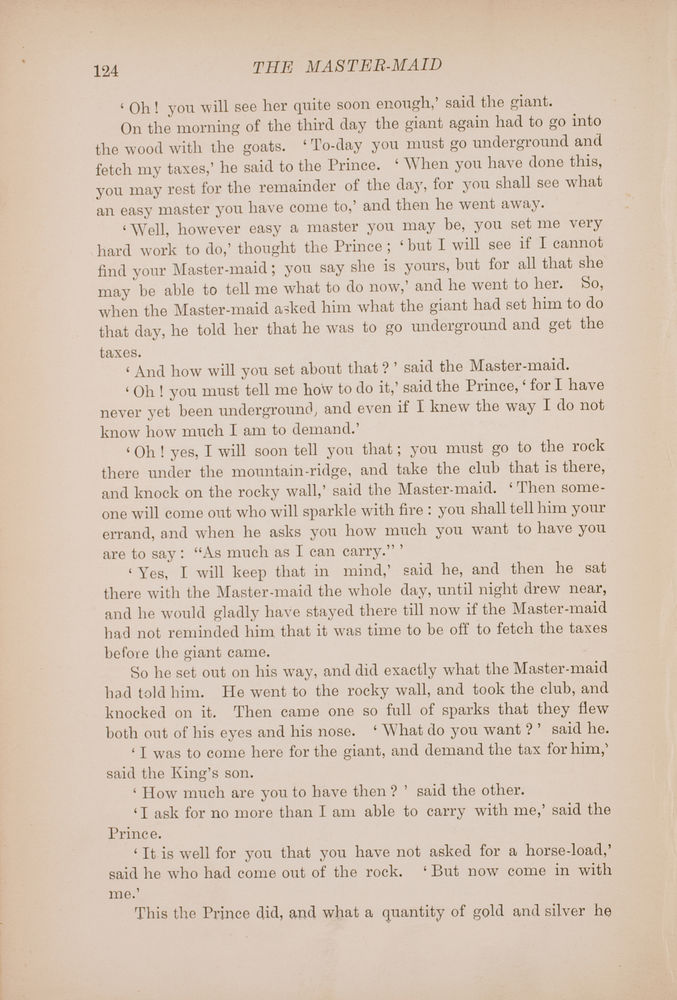 124 THE MASTER-MAID

'Oh! you will see her quite soon enough,' said the giant.

On the morning of the third day the giant again had to go into the wood with the goats. 'To-day you must go underground and fetch my taxes,' he said to the Prince. 'When you have done this, you may rest for the remainder of the day, for you shall see what an easy master you have come to,' and then he went away.

'Well, however easy a master you may be, you set me very hard work to do,' thought the Prince; 'but I will see if I cannot find your Master-maid; you say she is yours, but for all that she may be able to tell me what to do now,' and he went to her. So, when the Master-maid asked him what the giant had set him to do that day, he told her that he was to go underground and get the taxes.

'And how will you set about that?' said the Master-maid.

'Oh! you must tell me how to do it,' said the Prince, 'for I have never yet been underground, and even if I knew the way I do not know how much I am to demand.'

'Oh! yes, I will soon tell you that; you must go to the rock there under the mountain-ridge, and take the club that is there, and knock on the rocky wall,' said the Master-maid. 'Then someone will come out who will sparkle with fire: you shall tell him your errand, and when he asks you how much you want to have you are to say: "As much as I can carry."'

'Yes, I will keep that in mind,' said he, and then he sat there with the Master-maid the whole day, until night drew near, and he would gladly have stayed there till now if the Master-maid had not reminded him that it was time to be off to fetch the taxes before the giant came.

So he set out on his way, and did exactly what the Master-maid had told him. He went to the rocky wall, and took the club, and knocked on it. Then came one so full of sparks that they flew both out of his eyes and his nose. 'What do you want?' said he.

'I was to come here for the giant, and demand the tax for him,' said the King's son.

'How much are you to have then?' said the other.

'I ask for no more than I am able to carry with me,' said the Prince.

'It is well for you that you have not asked for a horse-load,' said he who had come out of the rock. 'But now come in with me.'

This the Prince did, and what a quantity of gold and silver he